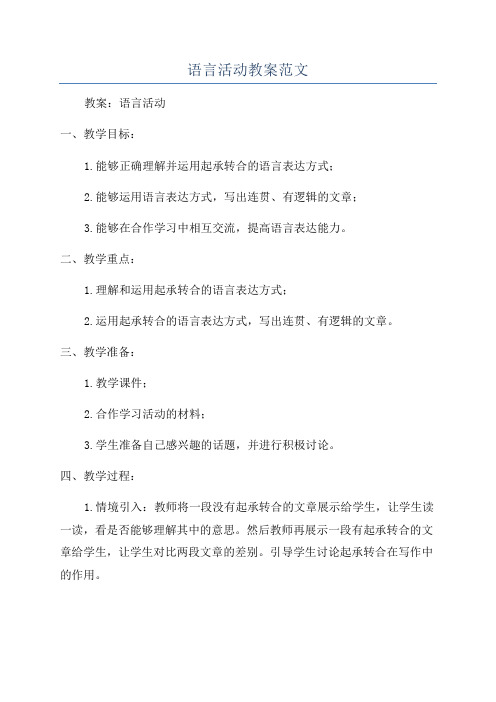 语言活动教案范文

教案：语言活动

一、教学目标：

1.能够正确理解并运用起承转合的语言表达方式；

2.能够运用语言表达方式，写出连贯、有逻辑的文章；

3.能够在合作学习中相互交流，提高语言表达能力。

二、教学重点：

1.理解和运用起承转合的语言表达方式；

2.运用起承转合的语言表达方式，写出连贯、有逻辑的文章。

三、教学准备：

1.教学课件；

2.合作学习活动的材料；

3.学生准备自己感兴趣的话题，并进行积极讨论。

四、教学过程：

1.情境引入：教师将一段没有起承转合的文章展示给学生，让学生读一读，看是否能够理解其中的意思。然后教师再展示一段有起承转合的文章给学生，让学生对比两段文章的差别。引导学生讨论起承转合在写作中的作用。